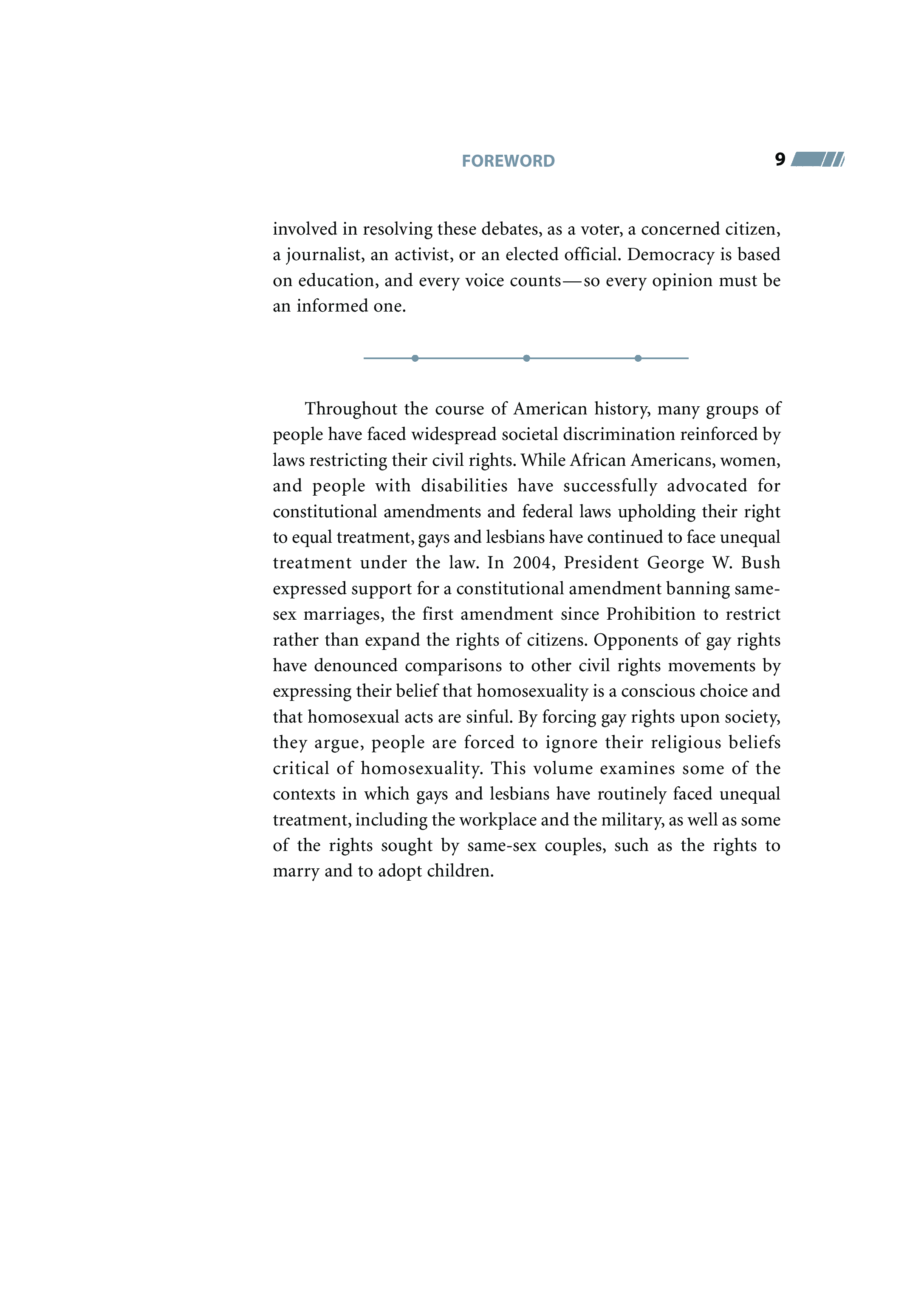 FOREWORD 9

involved in resolving these debates, as a voter, a concerned citizen, a journalist, an activist, or an elected official. Democracy is based on education, and every voice counts—so every opinion must be an informed one.

Throughout the course of American history, many groups of people have faced widespread societal discrimination reinforced by laws restricting their civil rights. While African Americans, women, and people with disabilities have successfully advocated for constitutional amendments and federal laws upholding their right to equal treatment, gays and lesbians have continued to face unequal treatment under the law. In 2004, President George W. Bush expressed support for a constitutional amendment banning same-sex marriages, the first amendment since Prohibition to restrict rather than expand the rights of citizens. Opponents of gay rights have denounced comparisons to other civil rights movements by expressing their belief that homosexuality is a conscious choice and that homosexual acts are sinful. By forcing gay rights upon society, they argue, people are forced to ignore their religious beliefs critical of homosexuality. This volume examines some of the contexts in which gays and lesbians have routinely faced unequal treatment, including the workplace and the military, as well as some of the rights sought by same-sex couples, such as the rights to marry and to adopt children.